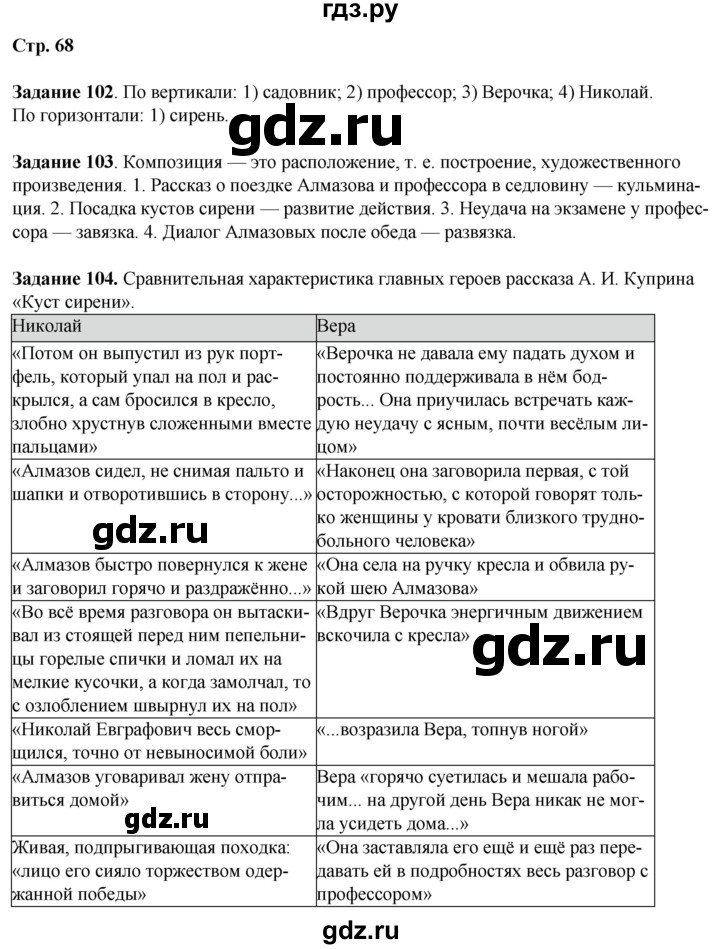 гдз.ру

Стр. 68

Задание 102. По вертикали: 1) садовник; 2) профессор; 3) Верочка; 4) Николай. По горизонтали: 1) сирень.

gdz.ru

Задание 103. Композиция — это расположение, т. е. построение, художественного произведения. 1. Рассказ о поездке Алмазова и профессора в седловину — кульминация. 2. Посадка кустов сирени — развитие действия. 3. Неудача на экзамене у профессора — завязка. 4. Диалог Алмазовых после обеда — развязка.

Задание 104. Сравнительная характеристика главных героев рассказа А. И. Куприна «Куст сирени».

| Николай | Вера |
|---|---|
| «Потом он выпустил из рук портфель, который упал на пол и раскрылся, а сам бросился в кресло, злобно хрустнув сложенными вместе пальцами» | «Верочка не давала ему падать духом и постоянно поддерживала в нём бодрость... Она приучилась встречать каждую неудачу с ясным, почти весёлым лицом» |
| «Алмазов сидел, не снимая пальто и шапки и отворотившись в сторону...» gdz.ru | «Наконец она заговорила первая, с той осторожностью, с которой говорят только женщины у кровати близкого труднобольного человека» |
| «Алмазов быстро повернулся к жене и заговорил горячо и раздражённо...» | «Она села на ручку кресла и обвила рукой шею Алмазова» |
| «Во всё время разговора он вытаскивал из стоящей перед ним пепельницы горелые спички и ломал их на мелкие кусочки, а когда замолчал, то с озлоблением швырнул их на пол» | «Вдруг Верочка энергичным движением вскочила с кресла» gdz.ru |
| «Николай Евграфович весь сморщился, точно от невыносимой боли» | «...возразила Вера, топнув ногой» |
| «Алмазов уговаривал жену отправиться домой» gdz.ru | Вера «горячо суетилась и мешала рабочим... на другой день Вера никак не могла усидеть дома...» |
| Живая, подпрыгивающая походка: «лицо его сияло торжеством одержанной победы» | «Она заставляла его ещё и ещё раз передавать ей в подробностях весь разговор с профессором» |

gdz.ru